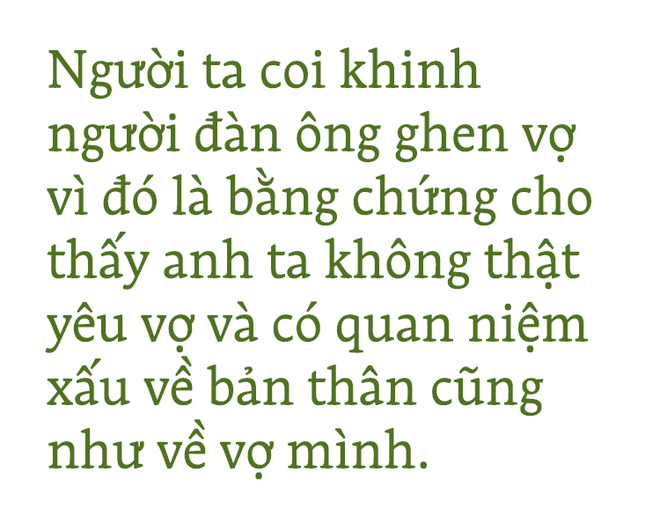 Người ta coi khinh người đàn ông ghen vợ vì đó là bằng chứng cho thấy anh ta không thật yêu vợ và có quan niệm xấu về bản thân cũng như về vợ mình.